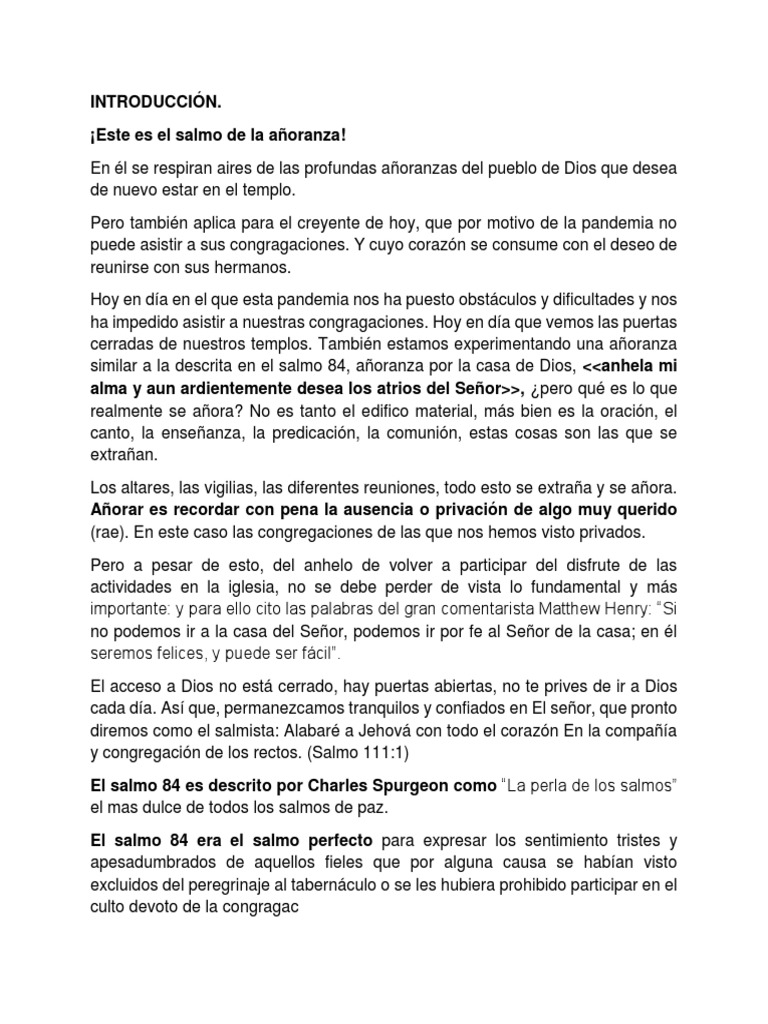 INTRODUCCIÓN.

¡Este es el salmo de la añoranza!

En él se respiran aires de las profundas añoranzas del pueblo de Dios que desea de nuevo estar en el templo.

Pero también aplica para el creyente de hoy, que por motivo de la pandemia no puede asistir a sus congragaciones. Y cuyo corazón se consume con el deseo de reunirse con sus hermanos.

Hoy en día en el que esta pandemia nos ha puesto obstáculos y dificultades y nos ha impedido asistir a nuestras congragaciones. Hoy en día que vemos las puertas cerradas de nuestros templos. También estamos experimentando una añoranza similar a la descrita en el salmo 84, añoranza por la casa de Dios, <<anhela mi alma y aun ardientemente desea los atrios del Señor>>, ¿pero qué es lo que realmente se añora? No es tanto el edifico material, más bien es la oración, el canto, la enseñanza, la predicación, la comunión, estas cosas son las que se extrañan.

Los altares, las vigilias, las diferentes reuniones, todo esto se extraña y se añora. Añorar es recordar con pena la ausencia o privación de algo muy querido (rae). En este caso las congregaciones de las que nos hemos visto privados.

Pero a pesar de esto, del anhelo de volver a participar del disfrute de las actividades en la iglesia, no se debe perder de vista lo fundamental y más importante: y para ello cito las palabras del gran comentarista Matthew Henry: "Si no podemos ir a la casa del Señor, podemos ir por fe al Señor de la casa; en él seremos felices, y puede ser fácil".

El acceso a Dios no está cerrado, hay puertas abiertas, no te prives de ir a Dios cada día. Así que, permanezcamos tranquilos y confiados en El señor, que pronto diremos como el salmista: Alabaré a Jehová con todo el corazón En la compañía y congregación de los rectos. (Salmo 111:1)

El salmo 84 es descrito por Charles Spurgeon como "La perla de los salmos" el mas dulce de todos los salmos de paz.

El salmo 84 era el salmo perfecto para expresar los sentimiento tristes y apesadumbrados de aquellos fieles que por alguna causa se habían visto excluidos del peregrinaje al tabernáculo o se les hubiera prohibido participar en el culto devoto de la congragac